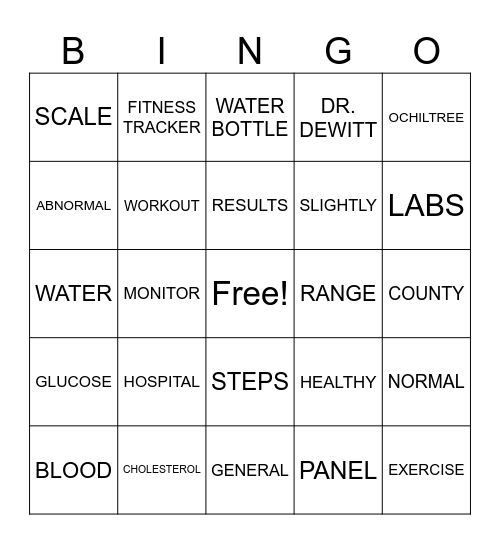 | B | I | N | G | O |
|---|---|---|---|---|
| SCALE | FITNESS TRACKER | WATER BOTTLE | DR. DEWITT | OCHILTREE |
| ABNORMAL | WORKOUT | RESULTS | SLIGHTLY | LABS |
| WATER | MONITOR | Free! | RANGE | COUNTY |
| GLUCOSE | HOSPITAL | STEPS | HEALTHY | NORMAL |
| BLOOD | CHOLESTEROL | GENERAL | PANEL | EXERCISE |